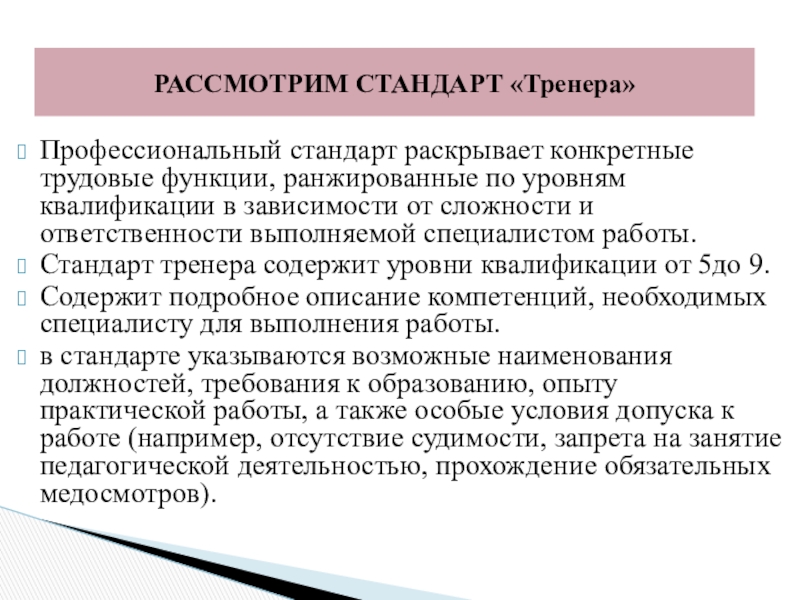 РАССМОТРИМ СТАНДАРТ «Тренера»

Профессиональный стандарт раскрывает конкретные трудовые функции, ранжированные по уровням квалификации в зависимости от сложности и ответственности выполняемой специалистом работы.

Стандарт тренера содержит уровни квалификации от 5до 9.

Содержит подробное описание компетенций, необходимых специалисту для выполнения работы.

в стандарте указываются возможные наименования должностей, требования к образованию, опыту практической работы, а также особые условия допуска к работе (например, отсутствие судимости, запрета на занятие педагогической деятельностью, прохождение обязательных медосмотров).